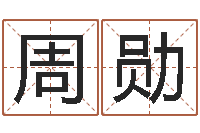 周勋